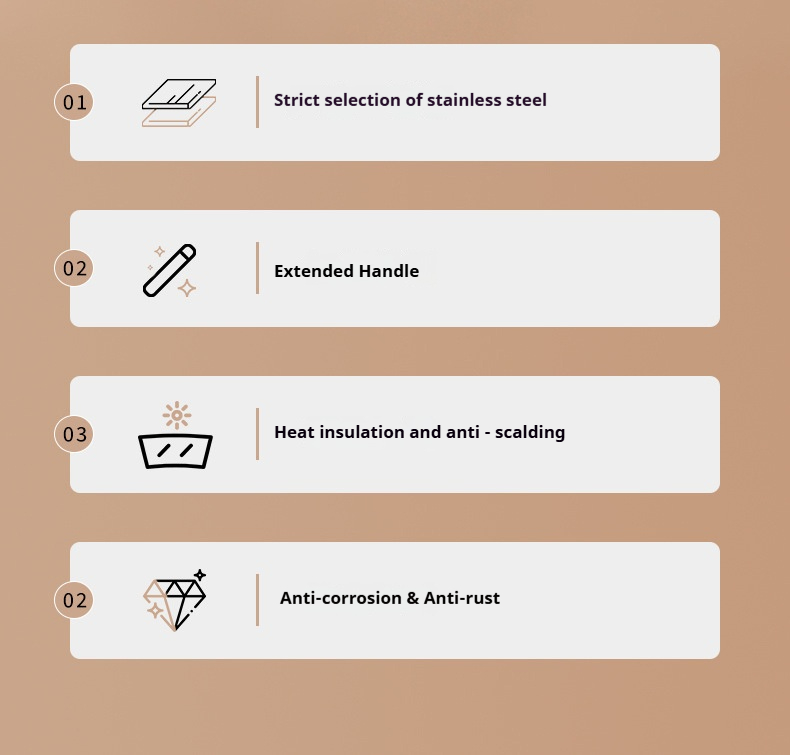 01

Strict selection of stainless steel

02

Extended Handle

03

Heat insulation and anti - scalding

02

Anti-corrosion & Anti-rust